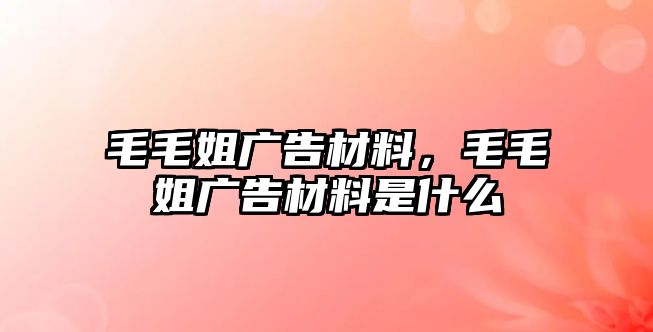 毛毛姐广告材料，毛毛姐广告材料是什么